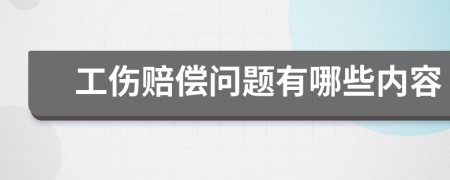 工伤赔偿问题有哪些内容